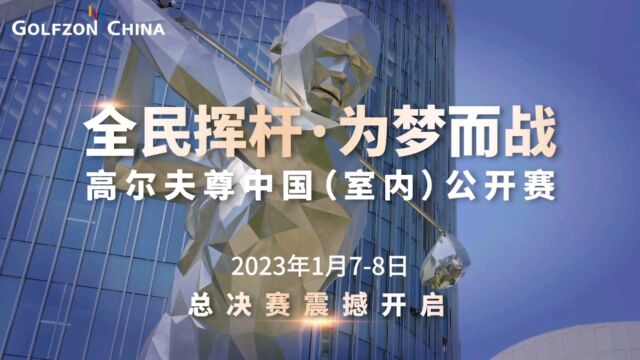 GOLFZON CHINA

全民挥杆·为梦而战
高尔夫尊中国（室内）公开赛

2023年1月7-8日
总决赛震撼开启